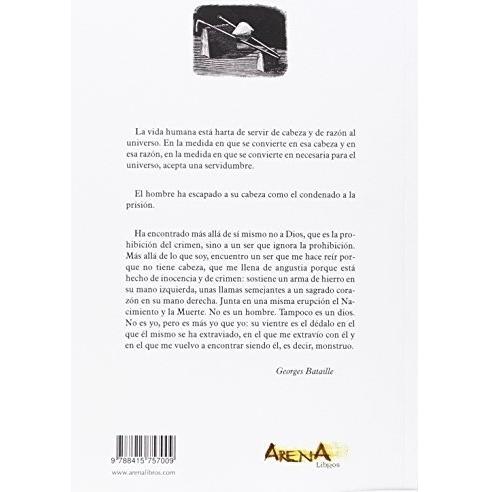 La vida humana está harta de servir de cabeza y de razón al universo. En la medida en que se convierte en esa cabeza y en esa razón, en la medida en que se convierte en necesaria para el universo, acepta una servidumbre.

El hombre ha escapado a su cabeza como el condenado a la prisión.

Ha encontrado más allá de sí mismo no a Dios, que es la prohibición del crimen, sino a un ser que ignora la prohibición. Más allá de lo que soy, encuentro un ser que me hace reír porque no tiene cabeza, que me llena de angustia porque está hecho de inocencia y de crimen: sostiene un arma de hierro en su mano izquierda, unas llamas semejantes a un sagrado corazón en su mano derecha. Junta en una misma erupción el Nacimiento y la Muerte. No es un hombre. Tampoco es un dios. No es yo, pero es más yo que yo: su vientre es el dédalo en el que él mismo se ha extraviado, en el que me extravío con él y en el que me vuelvo a encontrar siendo él, es decir, monstruo.

Georges Bataille

9 788415 757009

www.arenalibros.com

ARENA
Libros